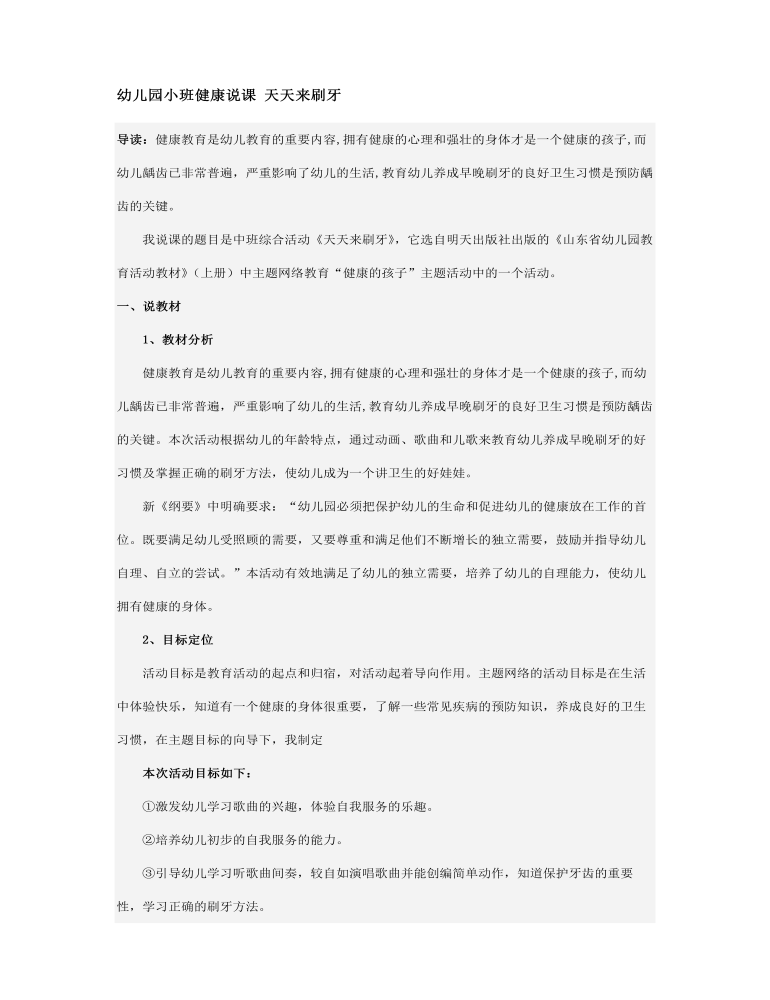 幼儿园小班健康说课 天天来刷牙

导读：健康教育是幼儿教育的重要内容,拥有健康的心理和强壮的身体才是一个健康的孩子,而幼儿龋齿已非常普遍，严重影响了幼儿的生活,教育幼儿养成早晚刷牙的良好卫生习惯是预防龋齿的关键。

我说课的题目是中班综合活动《天天来刷牙》，它选自明天出版社出版的《山东省幼儿园教育活动教材》（上册）中主题网络教育“健康的孩子”主题活动中的一个活动。

一、说教材

1、教材分析

健康教育是幼儿教育的重要内容,拥有健康的心理和强壮的身体才是一个健康的孩子,而幼儿龋齿已非常普遍，严重影响了幼儿的生活,教育幼儿养成早晚刷牙的良好卫生习惯是预防龋齿的关键。本次活动根据幼儿的年龄特点，通过动画、歌曲和儿歌来教育幼儿养成早晚刷牙的好习惯及掌握正确的刷牙方法，使幼儿成为一个讲卫生的好娃娃。

新《纲要》中明确要求：“幼儿园必须把保护幼儿的生命和促进幼儿的健康放在工作的首位。既要满足幼儿受照顾的需要，又要尊重和满足他们不断增长的独立需要，鼓励并指导幼儿自理、自立的尝试。”本活动有效地满足了幼儿的独立需要，培养了幼儿的自理能力，使幼儿拥有健康的身体。

2、目标定位

活动目标是教育活动的起点和归宿，对活动起着导向作用。主题网络的活动目标是在生活中体验快乐，知道有一个健康的身体很重要，了解一些常见疾病的预防知识，养成良好的卫生习惯，在主题目标的向导下，我制定

本次活动目标如下：

①激发幼儿学习歌曲的兴趣，体验自我服务的乐趣。

②培养幼儿初步的自我服务的能力。

③引导幼儿学习听歌曲间奏，较自如演唱歌曲并能创编简单动作，知道保护牙齿的重要性，学习正确的刷牙方法。